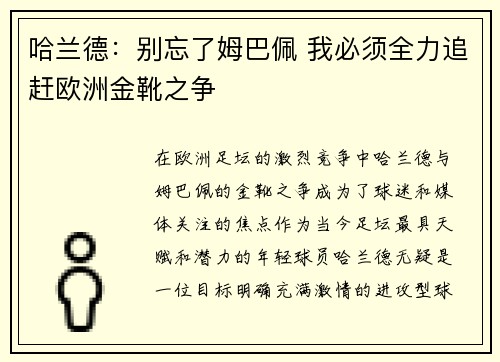 哈兰德：别忘了姆巴佩 我必须全力追赶欧洲金靴之争

在欧洲足坛的激烈竞争中哈兰德与姆巴佩的金靴之争成为了球迷和媒体关注的焦点作为当今足坛最具天赋和潜力的年轻球员哈兰德无疑是一位目标明确充满激情的进攻型球